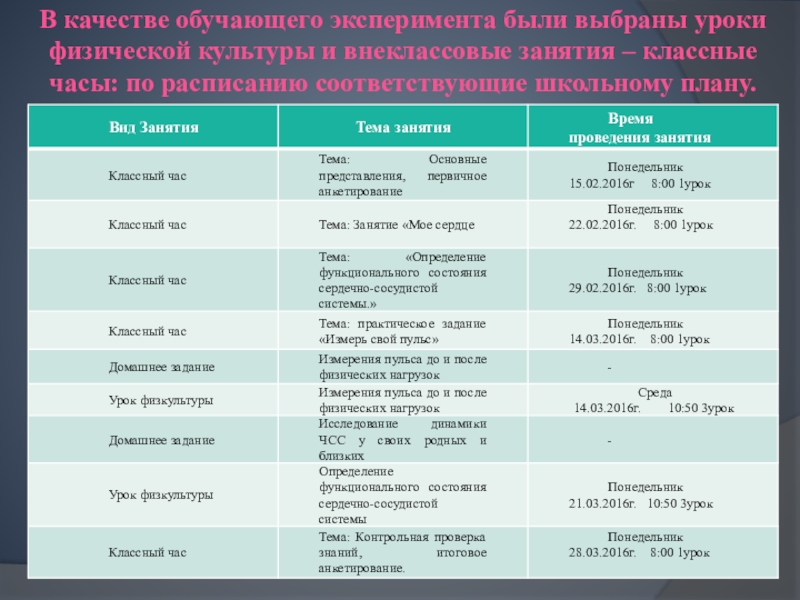 В качестве обучающего эксперимента были выбраны уроки физической культуры и внеклассовые занятия – классные часы: по расписанию соответствующие школьному плану.

| Вид Занятия | Тема занятия | Время проведения занятия |
|---|---|---|
| Классный час | Тема: Основные представления, первичное анкетирование | Понедельник 15.02.2016г. 8:00 1урок |
| Классный час | Тема: Занятие «Мое сердце | Понедельник 22.02.2016г. 8:00 1урок |
| Классный час | Тема: «Определение функционального состояния сердечно-сосудистой системы.» | Понедельник 29.02.2016г. 8:00 1урок |
| Классный час | Тема: практическое задание «Измерь свой пульс» | Понедельник 14.03.2016г. 8:00 1урок |
| Домашнее задание | Измерения пульса до и после физических нагрузок | - |
| Урок физкультуры | Измерения пульса до и после физических нагрузок | Среда 14.03.2016г. 10:50 3урок |
| Домашнее задание | Исследование динамики ЧСС у своих родных и близких | - |
| Урок физкультуры | Определение функционального состояния сердечно-сосудистой системы | Понедельник 21.03.2016г. 10:50 3урок |
| Классный час | Тема: Контрольная проверка знаний, итоговое анкетирование. | Понедельник 28.03.2016г. 8:00 1урок |